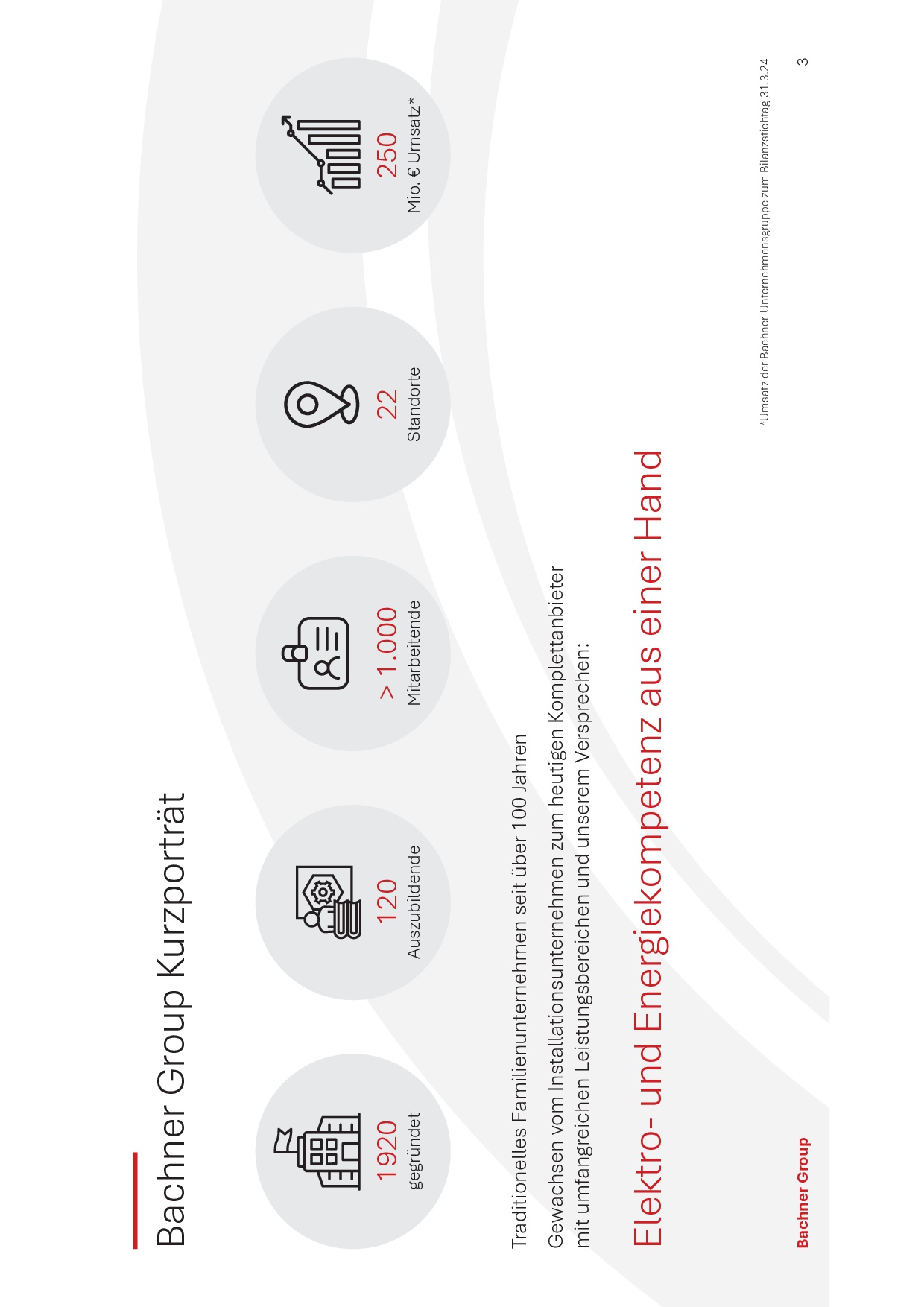 Bachner Group Kurzporträt

1920
gegründet

120
Auszubildende

> 1.000
Mitarbeitende

22
Standorte

250
Mio. € Umsatz*

Traditionelles Familienunternehmen seit über 100 Jahren

Gewachsen vom Installationsunternehmen zum heutigen Komplettanbieter mit umfangreichen Leistungsbereichen und unserem Versprechen:

Elektro- und Energiekompetenz aus einer Hand

*Umsatz der Bachner Unternehmensgruppe zum Bilanzstichtag 31.3.24

Bachner Group

3